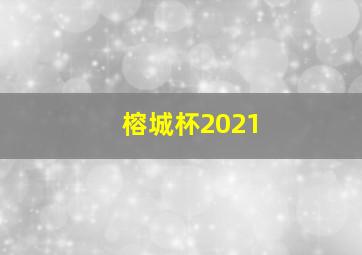 榕城杯2021